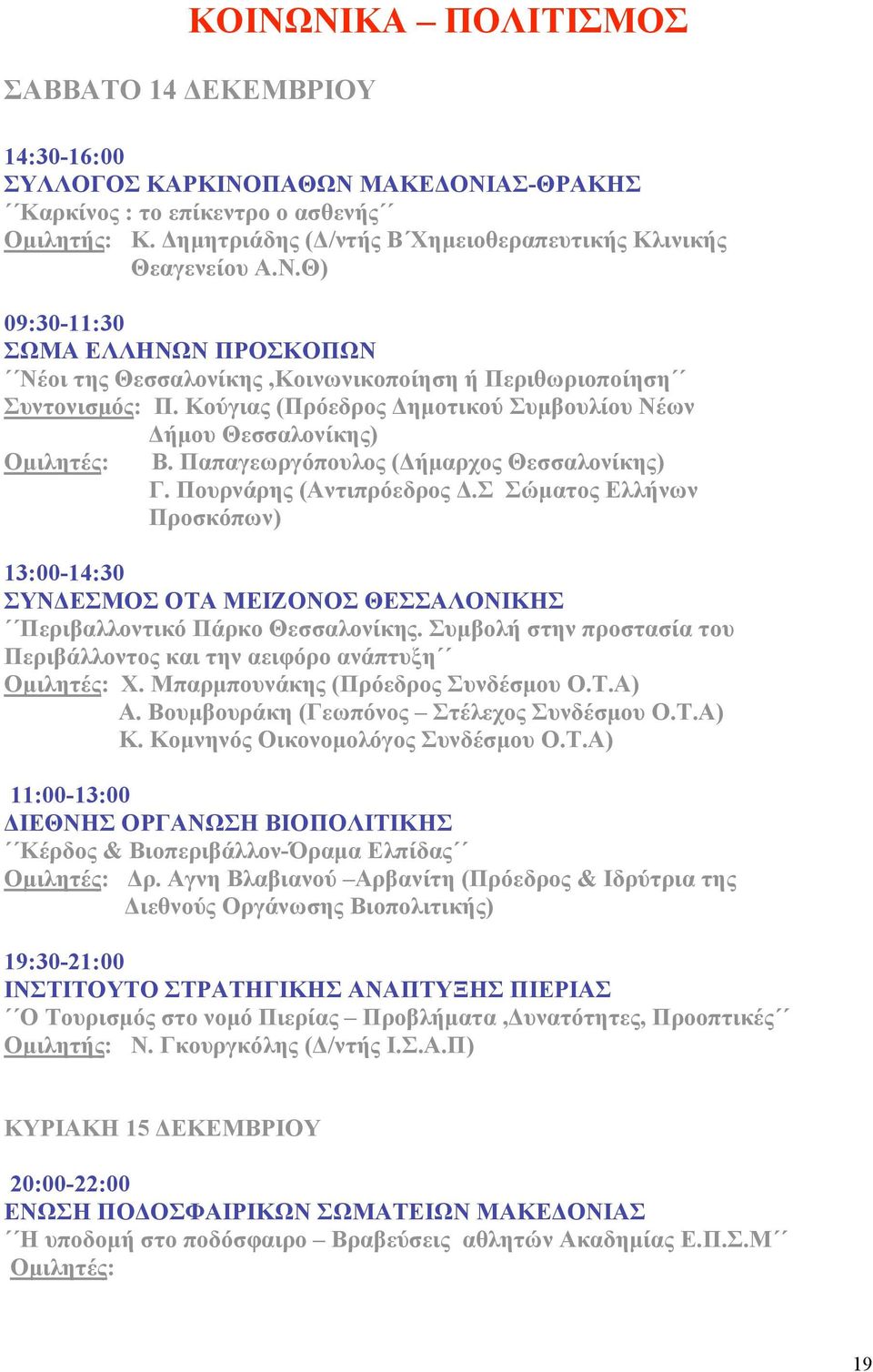 ΚΟΙΝΩΝΙΚΑ – ΠΟΛΙΤΙΣΜΟΣ

ΣΑΒΒΑΤΟ 14 ΔΕΚΕΜΒΡΙΟΥ

14:30-16:00
ΣΥΛΛΟΓΟΣ ΚΑΡΚΙΝΟΠΑΘΩΝ ΜΑΚΕΔΟΝΙΑΣ-ΘΡΑΚΗΣ
΄΄Καρκίνος : το επίκεντρο ο ασθενής΄΄
Ομιλητής: Κ. Δημητριάδης (Δ/ντής Β΄Χημειοθεραπευτικής Κλινικής Θεαγενείου Α.Ν.Θ)

09:30-11:30
ΣΩΜΑ ΕΛΛΗΝΩΝ ΠΡΟΣΚΟΠΩΝ
΄΄Νέοι της Θεσσαλονίκης ,Κοινωνικοποίηση ή Περιθωριοποίηση΄΄
Συντονισμός: Π. Κούγιας (Πρόεδρος Δημοτικού Συμβουλίου Νέων Δήμου Θεσσαλονίκης)
Ομιλητές: Β. Παπαγεωργόπουλος (Δήμαρχος Θεσσαλονίκης)
Γ. Πουρνάρης (Αντιπρόεδρος Δ.Σ Σώματος Ελλήνων Προσκόπων)

13:00-14:30
ΣΥΝΔΕΣΜΟΣ ΟΤΑ ΜΕΙΖΟΝΟΣ ΘΕΣΣΑΛΟΝΙΚΗΣ
΄΄Περιβαλλοντικό Πάρκο Θεσσαλονίκης. Συμβολή στην προστασία του Περιβάλλοντος και την αειφόρο ανάπτυξη΄΄
Ομιλητές: Χ. Μπαρμπουνάκης (Πρόεδρος Συνδέσμου Ο.Τ.Α)
Α. Βουμβουράκη (Γεωπόνος – Στέλεχος Συνδέσμου Ο.Τ.Α)
Κ. Κομνηνός Οικονομολόγος Συνδέσμου Ο.Τ.Α)

11:00-13:00
ΔΙΕΘΝΗΣ ΟΡΓΑΝΩΣΗ ΒΙΟΠΟΛΙΤΙΚΗΣ
΄΄Κέρδος & Βιοπεριβάλλον-Όραμα Ελπίδας΄΄
Ομιλητές: Δρ. Αγνη Βλαβιανού –Αρβανίτη (Πρόεδρος & Ιδρύτρια της Διεθνούς Οργάνωσης Βιοπολιτικής)

19:30-21:00
ΙΝΣΤΙΤΟΥΤΟ ΣΤΡΑΤΗΓΙΚΗΣ ΑΝΑΠΤΥΞΗΣ ΠΙΕΡΙΑΣ
΄΄Ο Τουρισμός στο νομό Πιερίας – Προβλήματα ,Δυνατότητες, Προοπτικές΄΄
Ομιλητής: Ν. Γκουργκόλης (Δ/ντής Ι.Σ.Α.Π)

ΚΥΡΙΑΚΗ 15 ΔΕΚΕΜΒΡΙΟΥ

20:00-22:00
ΕΝΩΣΗ ΠΟΔΟΣΦΑΙΡΙΚΩΝ ΣΩΜΑΤΕΙΩΝ ΜΑΚΕΔΟΝΙΑΣ
΄΄Η υποδομή στο ποδόσφαιρο – Βραβεύσεις αθλητών Ακαδημίας Ε.Π.Σ.Μ΄΄
Ομιλητές:

19